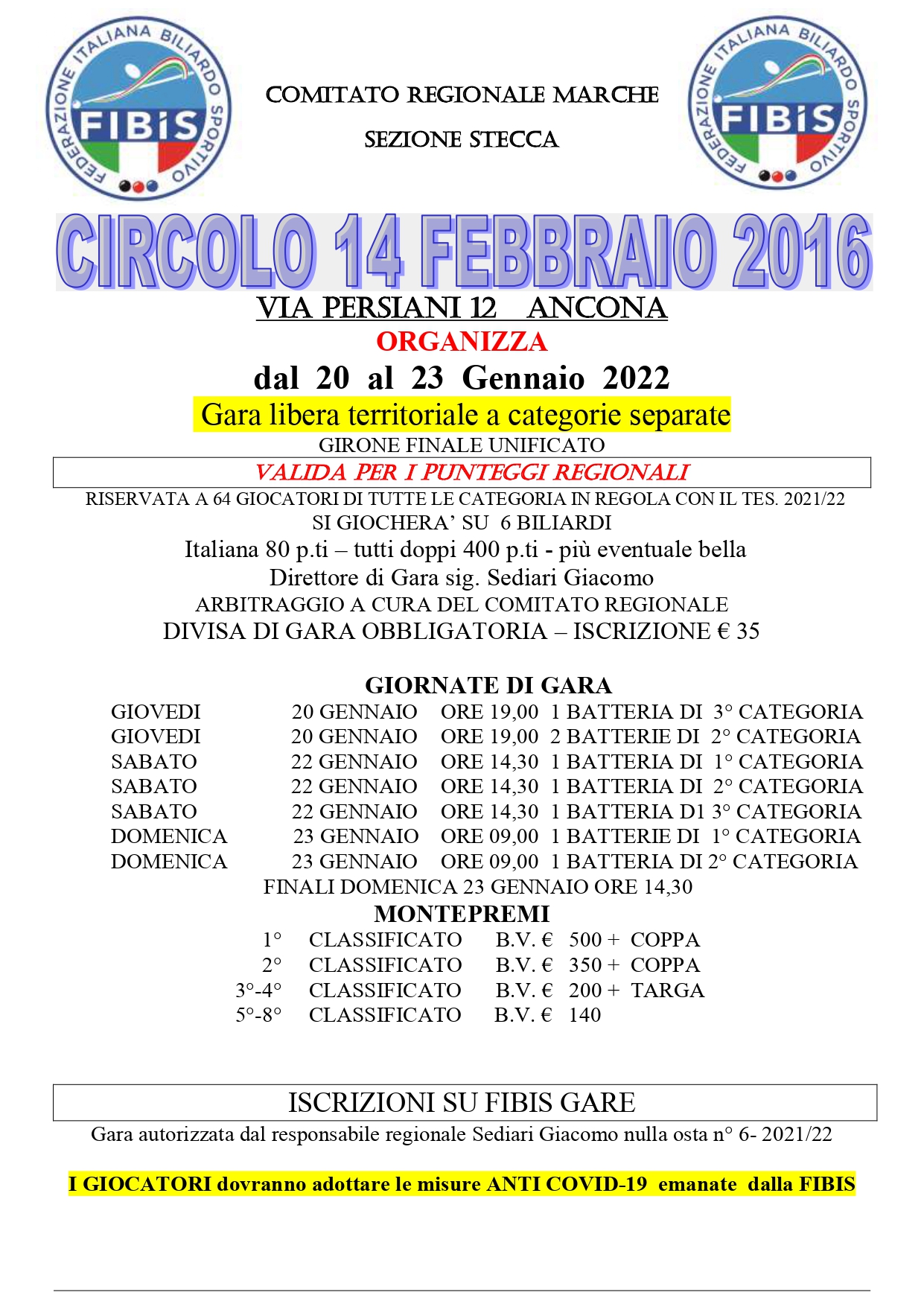 FEDERAZIONE ITALIANA BILIARDO SPORTIVO
FIBiS

COMITATO REGIONALE MARCHE

SEZIONE STECCA

FEDERAZIONE ITALIANA BILIARDO SPORTIVO
FIBiS

CIRCOLO 14 FEBBRAIO 2016

VIA PERSIANI 12 ANCONA

ORGANIZZA

dal 20 al 23 Gennaio 2022

Gara libera territoriale a categorie separate

GIRONE FINALE UNIFICATO

VALIDA PER I PUNTEGGI REGIONALI

RISERVATA A 64 GIOCATORI DI TUTTE LE CATEGORIA IN REGOLA CON IL TES. 2021/22

SI GIOCHERA' SU 6 BILIARDI

Italiana 80 p.ti – tutti doppi 400 p.ti - più eventuale bella

Direttore di Gara sig. Sediari Giacomo

ARBITRAGGIO A CURA DEL COMITATO REGIONALE

DIVISA DI GARA OBBLIGATORIA – ISCRIZIONE € 35

GIORNATE DI GARA

GIOVEDI 20 GENNAIO ORE 19,00 1 BATTERIA DI 3° CATEGORIA
GIOVEDI 20 GENNAIO ORE 19,00 2 BATTERIE DI 2° CATEGORIA
SABATO 22 GENNAIO ORE 14,30 1 BATTERIA DI 1° CATEGORIA
SABATO 22 GENNAIO ORE 14,30 1 BATTERIA DI 2° CATEGORIA
SABATO 22 GENNAIO ORE 14,30 1 BATTERIA D1 3° CATEGORIA
DOMENICA 23 GENNAIO ORE 09,00 1 BATTERIE DI 1° CATEGORIA
DOMENICA 23 GENNAIO ORE 09,00 1 BATTERIA DI 2° CATEGORIA

FINALI DOMENICA 23 GENNAIO ORE 14,30

MONTEPREMI

1° CLASSIFICATO B.V. € 500 + COPPA
2° CLASSIFICATO B.V. € 350 + COPPA
3°-4° CLASSIFICATO B.V. € 200 + TARGA
5°-8° CLASSIFICATO B.V. € 140

ISCRIZIONI SU FIBIS GARE

Gara autorizzata dal responsabile regionale Sediari Giacomo nulla osta n° 6- 2021/22

I GIOCATORI dovranno adottare le misure ANTI COVID-19 emanate dalla FIBIS